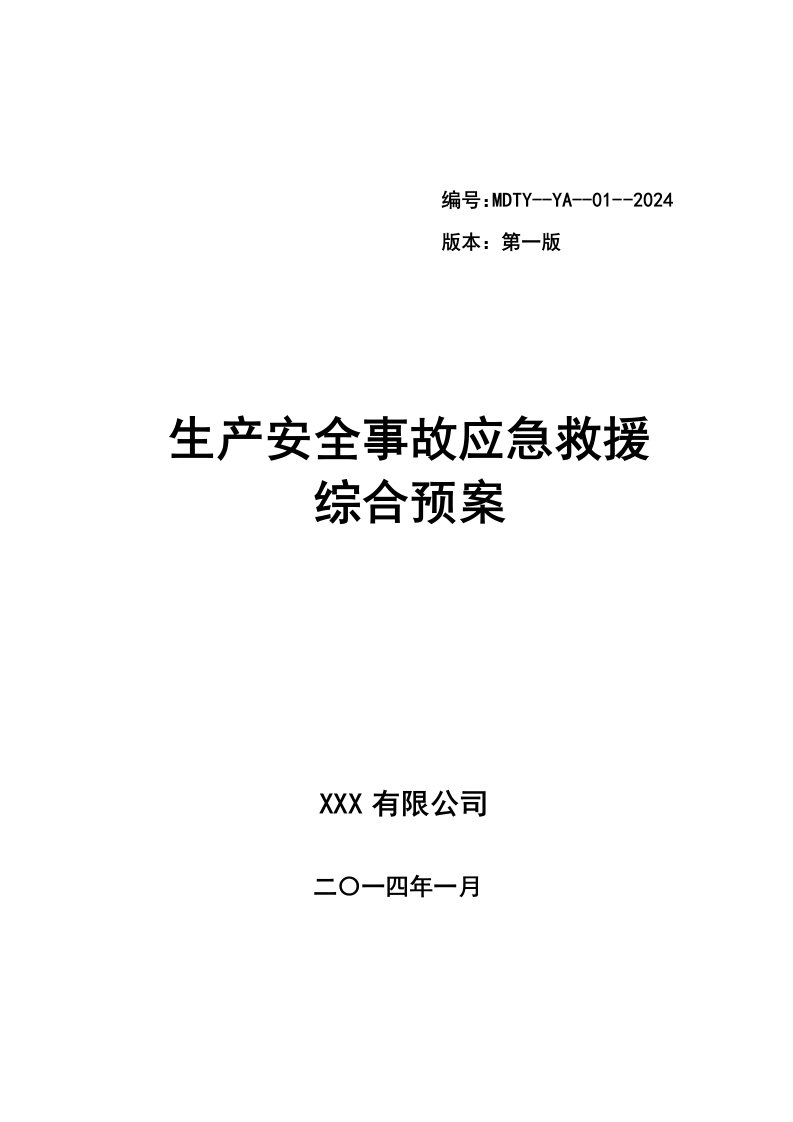 编号:MDTY--YA--01--2024

版本：第一版

生产安全事故应急救援
综合预案

XXX 有限公司

二〇一四年一月